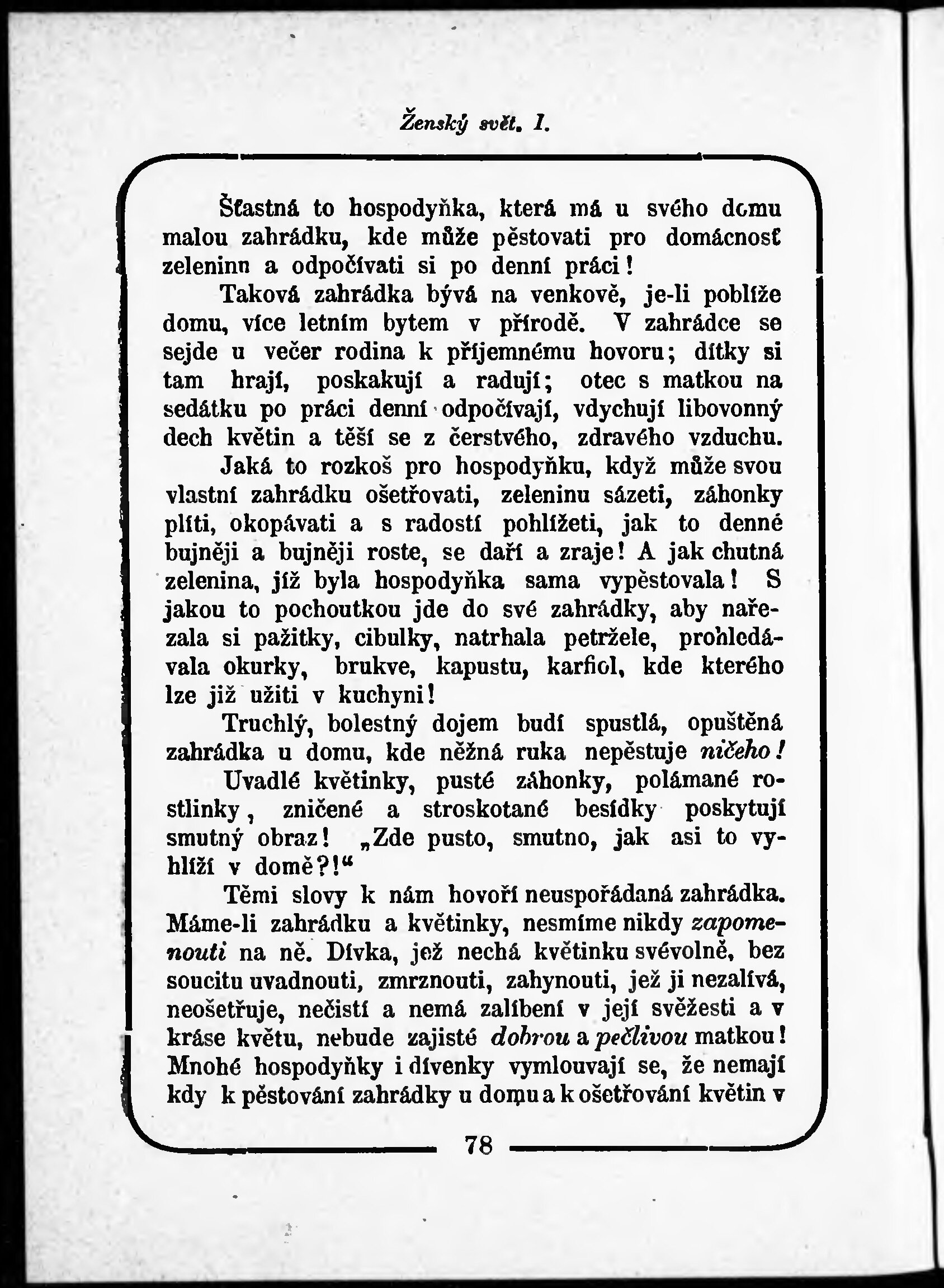 Ženský svět. I.

Šťastná to hospodyňka, která má u svého domu malou zahrádku, kde může pěstovati pro domácnosť zeleninu a odpočívati si po denní práci!

Taková zahrádka bývá na venkově, je-li poblíže domu, více letním bytem v přírodě. V zahrádce se sejde u večer rodina k příjemnému hovoru; dítky si tam hrají, poskakují a radují; otec s matkou na sedátku po práci denní odpočívají, vdychují libovonný dech květin a těší se z čerstvého, zdravého vzduchu.

Jaká to rozkoš pro hospodyňku, když může svou vlastní zahrádku ošetřovati, zeleninu sázeti, záhonky plíti, okopávati a s radostí pohlížeti, jak to denně bujněji a bujněji roste, se daří a zraje! A jak chutná zelenina, jíž byla hospodyňka sama vypěstovala! S jakou to pochoutkou jde do své zahrádky, aby nařezala si pažitky, cibulky, natrhala petržele, prohledávala okurky, brukve, kapustu, karfiol, kde kterého lze již užiti v kuchyni!

Truchlý, bolestný dojem budí spustlá, opuštěná zahrádka u domu, kde něžná ruka nepěstuje ničeho!

Uvadlé květinky, pusté záhonky, polámané rostlinky, zničené a stroskotané besídky poskytují smutný obraz! „Zde pusto, smutno, jak asi to vyhlíží v domě?!“

Těmi slovy k nám hovoří neuspořádaná zahrádka. Máme-li zahrádku a květinky, nesmíme nikdy zapomenouti na ně. Dívka, jež nechá květinku svévolně, bez soucitu uvadnouti, zmrznouti, zahynouti, jež ji nezalívá, neošetřuje, nečistí a nemá zalíbení v její svěžesti a v kráse květu, nebude zajisté dobrou a pečlivou matkou! Mnohé hospodyňky i dívenky vymlouvají se, že nemají kdy k pěstování zahrádky u domu a k ošetřování květin v

78